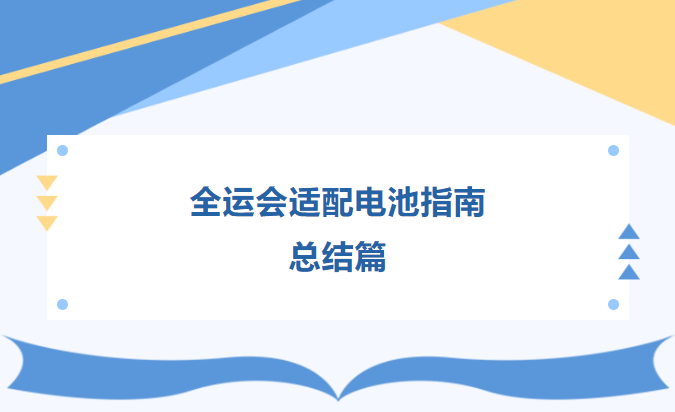 全运会适配电池指南
总结篇